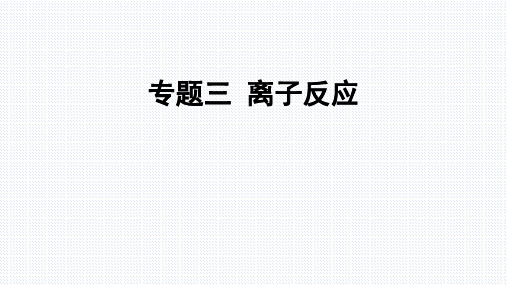 专题三  离子反应